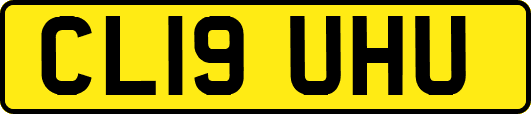 CL19 UHU